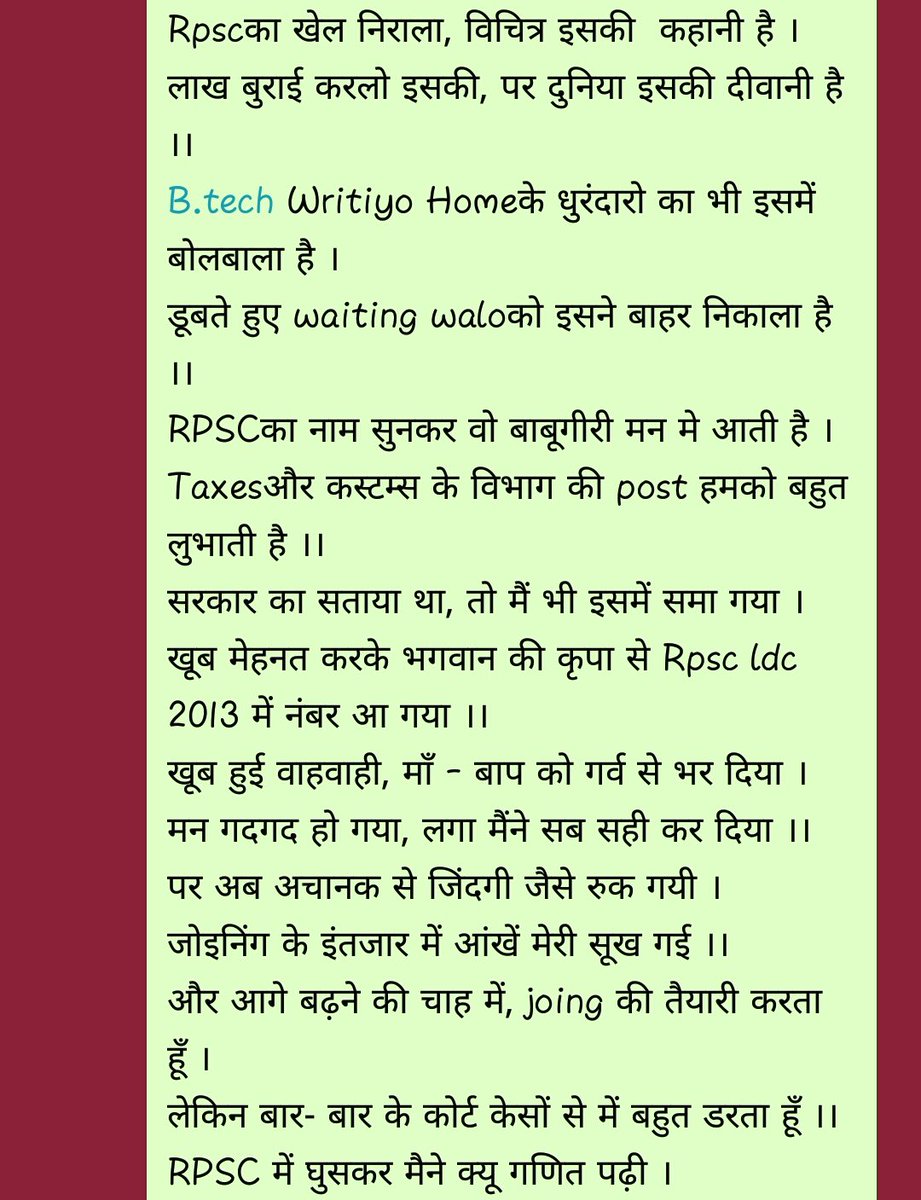 Rpscका खेल निराला, विचित्र इसकी कहानी है ।
लाख बुराई करलो इसकी, पर दुनिया इसकी दीवानी है ।।
B.tech Writiyo Homeके धुरंदारो का भी इसमें बोलबाला है ।
डूबते हुए waiting waloको इसने बाहर निकाला है ।।
RPSCका नाम सुनकर वो बाबूगीरी मन मे आती है ।
Taxesऔर कस्टम्स के विभाग की post हमको बहुत लुभाती है ।।
सरकार का सताया था, तो मैं भी इसमें समा गया ।
खूब मेहनत करके भगवान की कृपा से Rpsc ldc 2013 में नंबर आ गया ।।
खूब हुई वाहवाही, माँ - बाप को गर्व से भर दिया ।
मन गदगद हो गया, लगा मैंने सब सही कर दिया ।।
पर अब अचानक से जिंदगी जैसे रुक गयी ।
जोइनिंग के इंतजार में आंखें मेरी सूख गई ।।
और आगे बढ़ने की चाह में, joing की तैयारी करता हूँ ।
लेकिन बार- बार के कोर्ट केसों से में बहुत डरता हूँ ।।
RPSC में घुसकर मैने क्यू गणित पढ़ी ।